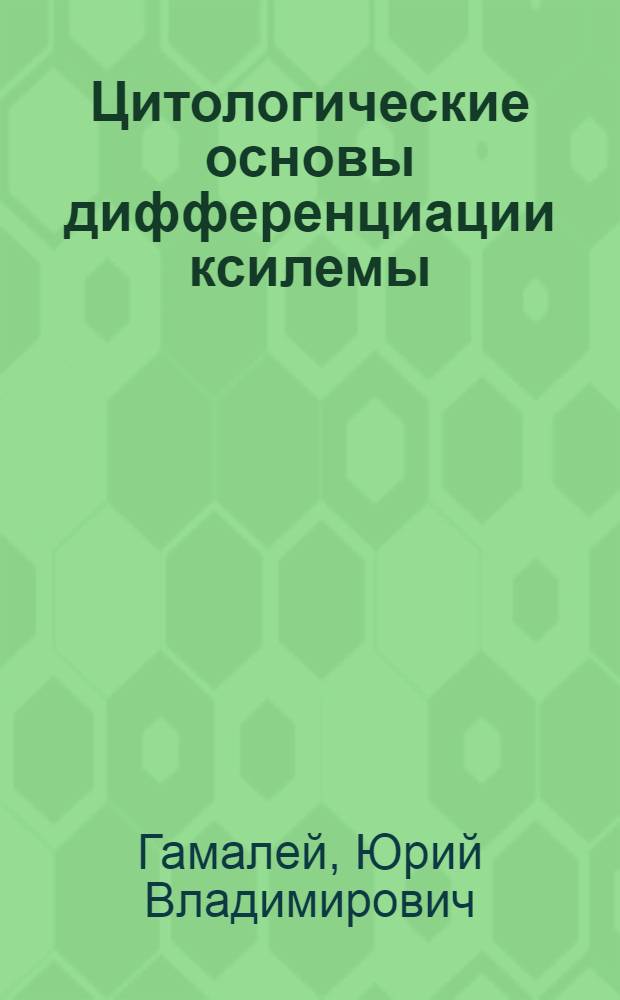 Цитологические основы дифференциации ксилемы

Гамалей, Юрий Владимирович